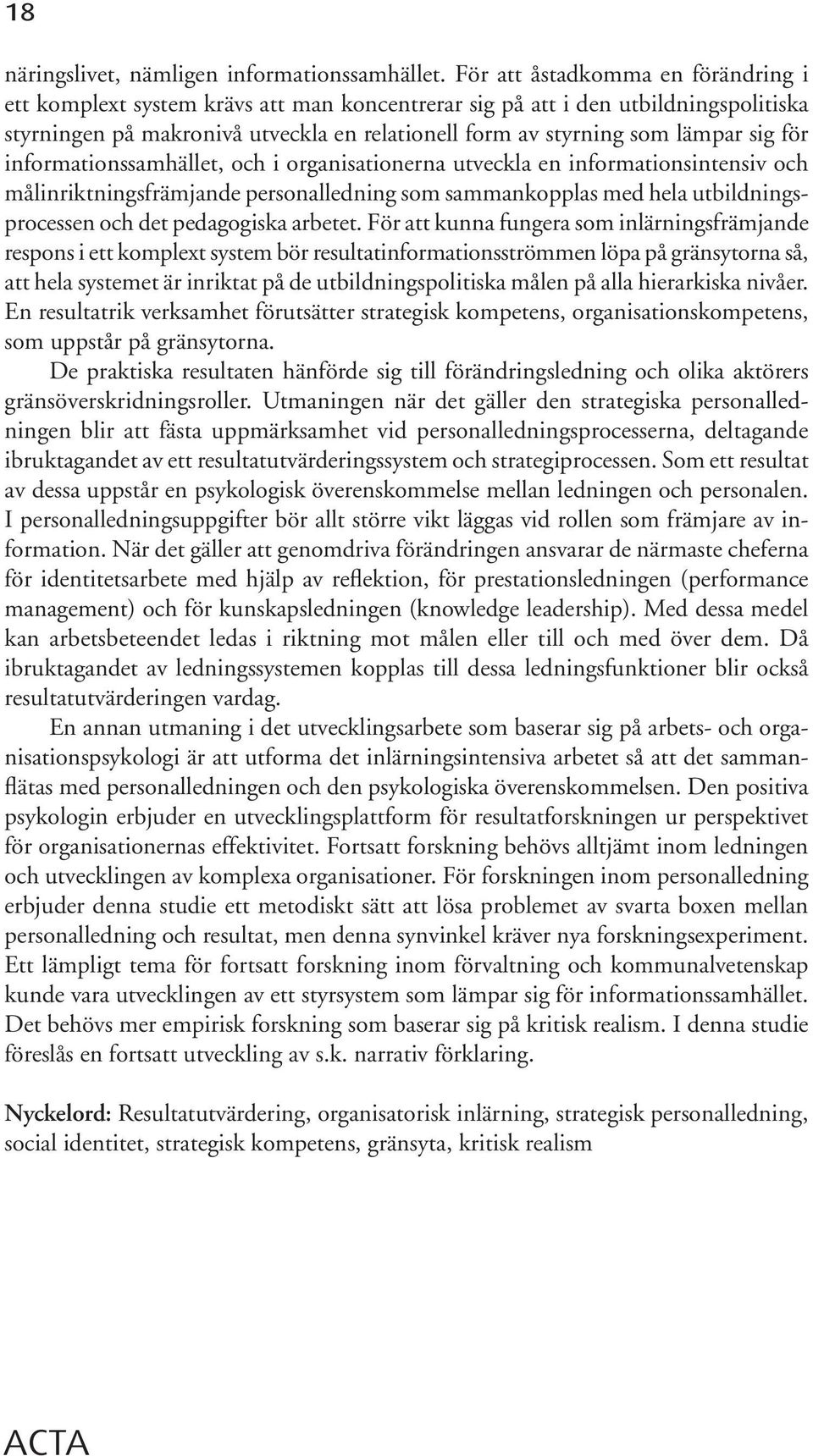 18

näringslivet, nämligen informationssamhället. För att åstadkomma en förändring i ett komplext system krävs att man koncentrerar sig på att i den utbildningspolitiska styrningen på makronivå utveckla en relationell form av styrning som lämpar sig för informationssamhället, och i organisationerna utveckla en informationsintensiv och målinriktningsfrämjande personalledning som sammankopplas med hela utbildningsprocessen och det pedagogiska arbetet. För att kunna fungera som inlärningsfrämjande respons i ett komplext system bör resultatinformationsströmmen löpa på gränsytorna så, att hela systemet är inriktat på de utbildningspolitiska målen på alla hierarkiska nivåer. En resultatrik verksamhet förutsätter strategisk kompetens, organisationskompetens, som uppstår på gränsytorna.

De praktiska resultaten hänförde sig till förändringsledning och olika aktörers gränsöverskridningsroller. Utmaningen när det gäller den strategiska personalledningen blir att fästa uppmärksamhet vid personalledningsprocesserna, deltagande ibruktagandet av ett resultatutvärderingssystem och strategiprocessen. Som ett resultat av dessa uppstår en psykologisk överenskommelse mellan ledningen och personalen. I personalledningsuppgifter bör allt större vikt läggas vid rollen som främjare av information. När det gäller att genomdriva förändringen ansvarar de närmaste cheferna för identitetsarbete med hjälp av reflektion, för prestationsledningen (performance management) och för kunskapsledningen (knowledge leadership). Med dessa medel kan arbetsbeteendet ledas i riktning mot målen eller till och med över dem. Då ibruktagandet av ledningssystemen kopplas till dessa ledningsfunktioner blir också resultatutvärderingen vardag.

En annan utmaning i det utvecklingsarbete som baserar sig på arbets- och organisationspsykologi är att utforma det inlärningsintensiva arbetet så att det sammanflätas med personalledningen och den psykologiska överenskommelsen. Den positiva psykologin erbjuder en utvecklingsplattform för resultatforskningen ur perspektivet för organisationernas effektivitet. Fortsatt forskning behövs alltjämt inom ledningen och utvecklingen av komplexa organisationer. För forskningen inom personalledning erbjuder denna studie ett metodiskt sätt att lösa problemet av svarta boxen mellan personalledning och resultat, men denna synvinkel kräver nya forskningsexperiment. Ett lämpligt tema för fortsatt forskning inom förvaltning och kommunalvetenskap kunde vara utvecklingen av ett styrsystem som lämpar sig för informationssamhället. Det behövs mer empirisk forskning som baserar sig på kritisk realism. I denna studie föreslås en fortsatt utveckling av s.k. narrativ förklaring.

Nyckelord: Resultatutvärdering, organisatorisk inlärning, strategisk personalledning, social identitet, strategisk kompetens, gränsyta, kritisk realism

ACTA